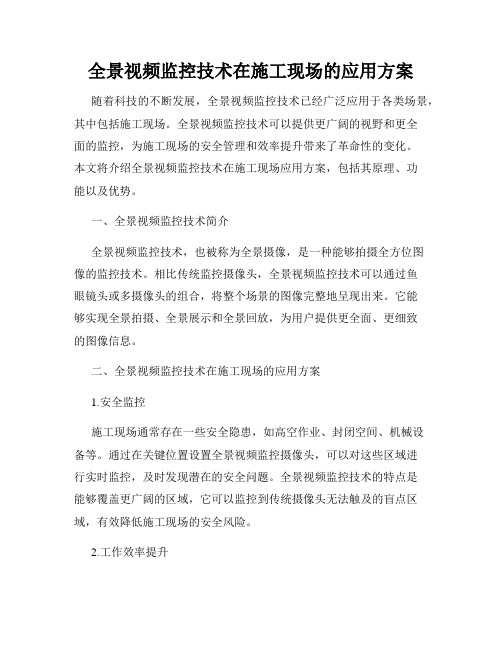 全景视频监控技术在施工现场的应用方案

随着科技的不断发展，全景视频监控技术已经广泛应用于各类场景，其中包括施工现场。全景视频监控技术可以提供更广阔的视野和更全面的监控，为施工现场的安全管理和效率提升带来了革命性的变化。本文将介绍全景视频监控技术在施工现场应用方案，包括其原理、功能以及优势。

一、全景视频监控技术简介

全景视频监控技术，也被称为全景摄像，是一种能够拍摄全方位图像的监控技术。相比传统监控摄像头，全景视频监控技术可以通过鱼眼镜头或多摄像头的组合，将整个场景的图像完整地呈现出来。它能够实现全景拍摄、全景展示和全景回放，为用户提供更全面、更细致的图像信息。

二、全景视频监控技术在施工现场的应用方案

1.安全监控

施工现场通常存在一些安全隐患，如高空作业、封闭空间、机械设备等。通过在关键位置设置全景视频监控摄像头，可以对这些区域进行实时监控，及时发现潜在的安全问题。全景视频监控技术的特点是能够覆盖更广阔的区域，它可以监控到传统摄像头无法触及的盲点区域，有效降低施工现场的安全风险。

2.工作效率提升